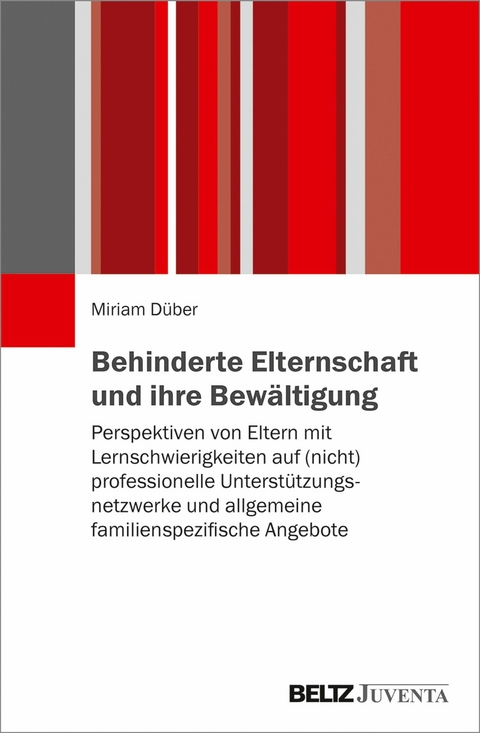 Miriam Düber

Behinderte Elternschaft und ihre Bewältigung

Perspektiven von Eltern mit Lernschwierigkeiten auf (nicht) professionelle Unterstützungsnetzwerke und allgemeine familienspezifische Angebote

BELTZ JUVENTA